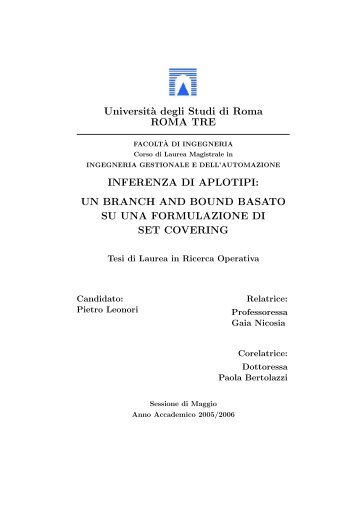 Università degli Studi di Roma
ROMA TRE

FACOLTÀ DI INGEGNERIA
Corso di Laurea Magistrale in
INGEGNERIA GESTIONALE E DELL'AUTOMAZIONE

INFERENZA DI APLOTIPI:

UN BRANCH AND BOUND BASATO SU UNA FORMULAZIONE DI SET COVERING

Tesi di Laurea in Ricerca Operativa

Candidato:
Pietro Leonori

Relatrice:
Professoressa
Gaia Nicosia

Corelatrice:
Dottoressa
Paola Bertolazzi

Sessione di Maggio
Anno Accademico 2005/2006